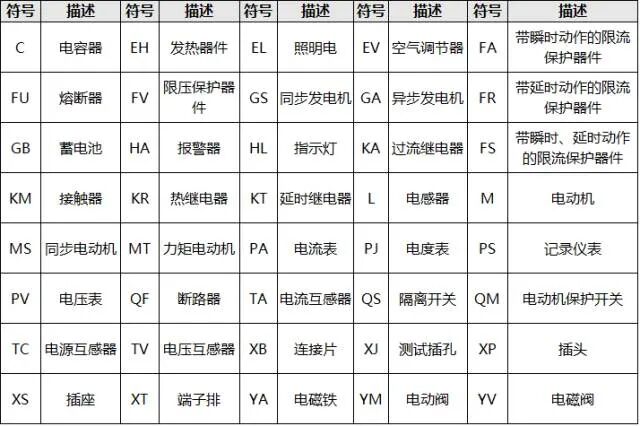 | 符号 | 描述 | 符号 | 描述 | 符号 | 描述 | 符号 | 描述 | 符号 | 描述 |
|---|---|---|---|---|---|---|---|---|---|
| C | 电容器 | EH | 发热器件 | EL | 照明电 | EV | 空气调节器 | FA | 带瞬时动作的限流保护器件 |
| FU | 熔断器 | FV | 限压保护器件 | GS | 同步发电机 | GA | 异步发电机 | FR | 带延时动作的限流保护器件 |
| GB | 蓄电池 | HA | 报警器 | HL | 指示灯 | KA | 过流继电器 | FS | 带瞬时、延时动作的限流保护器件 |
| KM | 接触器 | KR | 热继电器 | KT | 延时继电器 | L | 电感器 | M | 电动机 |
| MS | 同步电动机 | MT | 力矩电动机 | PA | 电流表 | PJ | 电度表 | PS | 记录仪表 |
| PV | 电压表 | QF | 断路器 | TA | 电流互感器 | QS | 隔离开关 | QM | 电动机保护开关 |
| TC | 电源互感器 | TV | 电压互感器 | XB | 连接片 | XJ | 测试插孔 | XP | 插头 |
| XS | 插座 | XT | 端子排 | YA | 电磁铁 | YM | 电动阀 | YV | 电磁阀 |